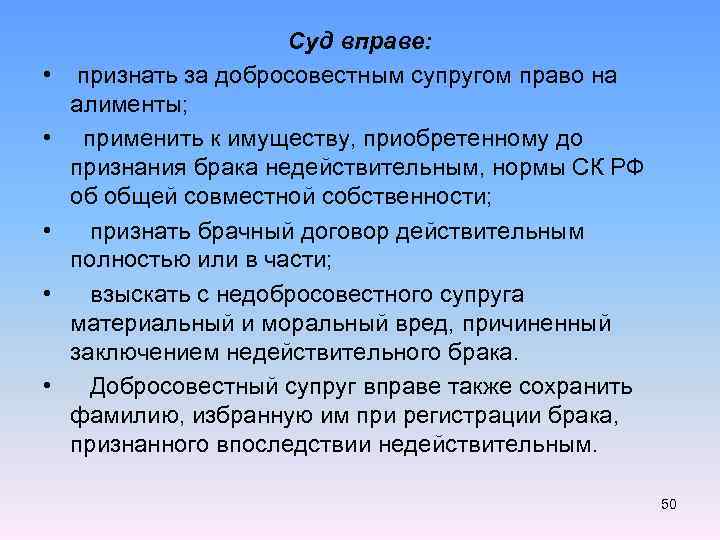 Суд вправе:

• признать за добросовестным супругом право на алименты;

• применить к имуществу, приобретенному до признания брака недействительным, нормы СК РФ об общей совместной собственности;

• признать брачный договор действительным полностью или в части;

• взыскать с недобросовестного супруга материальный и моральный вред, причиненный заключением недействительного брака.

• Добросовестный супруг вправе также сохранить фамилию, избранную им при регистрации брака, признанного впоследствии недействительным.

50